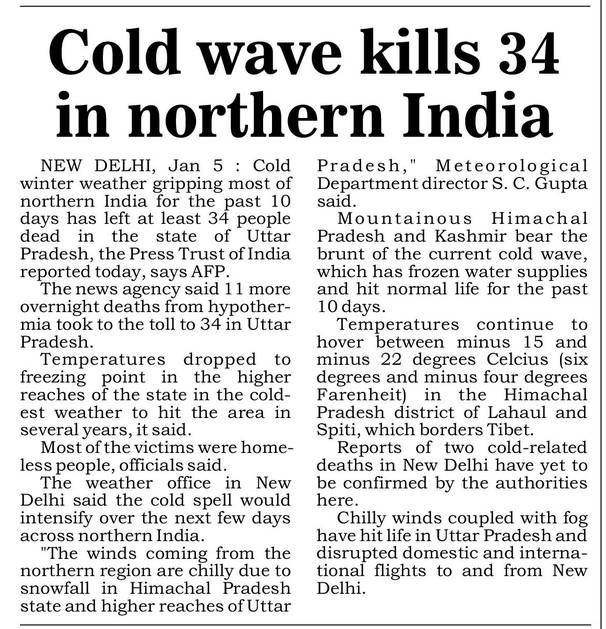 Cold wave kills 34 in northern India

NEW DELHI, Jan 5 : Cold winter weather gripping most of northern India for the past 10 days has left at least 34 people dead in the state of Uttar Pradesh, the Press Trust of India reported today, says AFP.

The news agency said 11 more overnight deaths from hypothermia took to the toll to 34 in Uttar Pradesh.

Temperatures dropped to freezing point in the higher reaches of the state in the coldest weather to hit the area in several years, it said.

Most of the victims were homeless people, officials said.

The weather office in New Delhi said the cold spell would intensify over the next few days across northern India.

"The winds coming from the northern region are chilly due to snowfall in Himachal Pradesh state and higher reaches of Uttar Pradesh," Meteorological Department director S. C. Gupta said.

Mountainous Himachal Pradesh and Kashmir bear the brunt of the current cold wave, which has frozen water supplies and hit normal life for the past 10 days.

Temperatures continue to hover between minus 15 and minus 22 degrees Celcius (six degrees and minus four degrees Farenheit) in the Himachal Pradesh district of Lahaul and Spiti, which borders Tibet.

Reports of two cold-related deaths in New Delhi have yet to be confirmed by the authorities here.

Chilly winds coupled with fog have hit life in Uttar Pradesh and disrupted domestic and international flights to and from New Delhi.